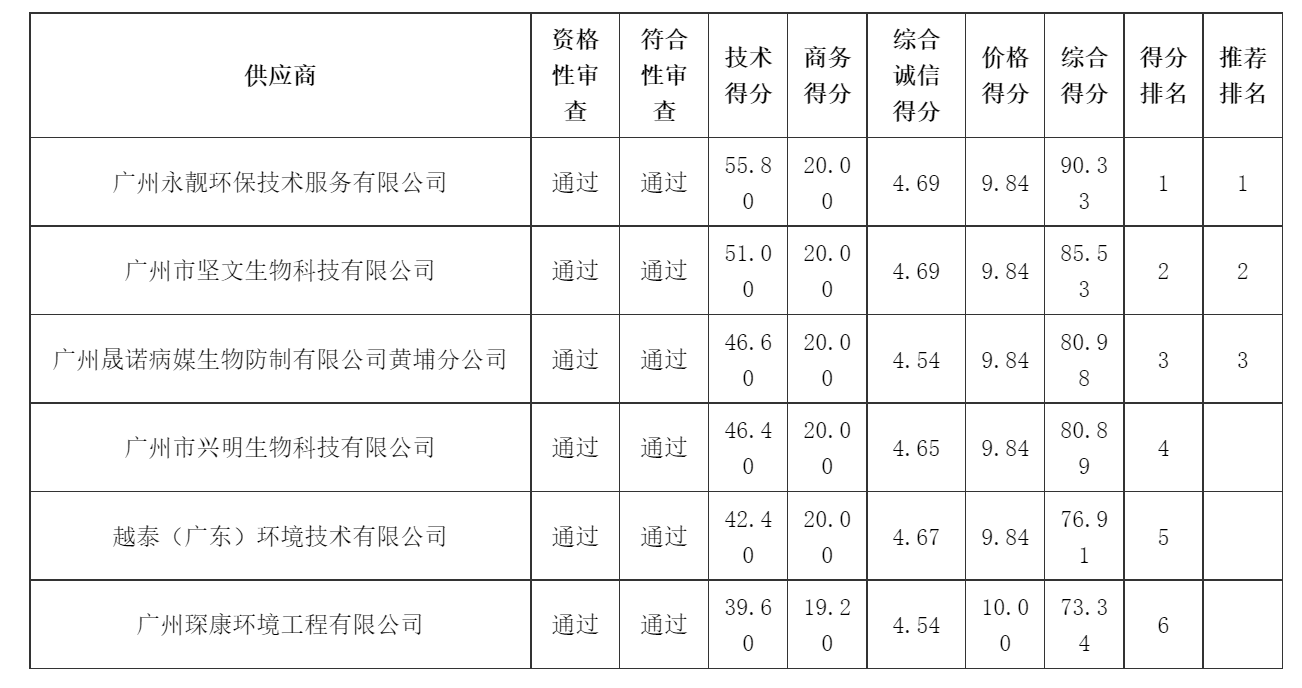 | 供应商 | 资格性审查 | 符合性审查 | 技术得分 | 商务得分 | 综合诚信得分 | 价格得分 | 综合得分 | 得分排名 | 推荐排名 |
|---|---|---|---|---|---|---|---|---|---|
| 广州永靓环保技术服务有限公司 | 通过 | 通过 | 55.80 | 20.00 | 4.69 | 9.84 | 90.33 | 1 | 1 |
| 广州市坚文生物科技有限公司 | 通过 | 通过 | 51.00 | 20.00 | 4.69 | 9.84 | 85.53 | 2 | 2 |
| 广州晟诺病媒生物防制有限公司黄埔分公司 | 通过 | 通过 | 46.60 | 20.00 | 4.54 | 9.84 | 80.98 | 3 | 3 |
| 广州市兴明生物科技有限公司 | 通过 | 通过 | 46.40 | 20.00 | 4.65 | 9.84 | 80.89 | 4 | |
| 越泰（广东）环境技术有限公司 | 通过 | 通过 | 42.40 | 20.00 | 4.67 | 9.84 | 76.91 | 5 | |
| 广州琛康环境工程有限公司 | 通过 | 通过 | 39.60 | 19.20 | 4.54 | 10.00 | 73.34 | 6 | |